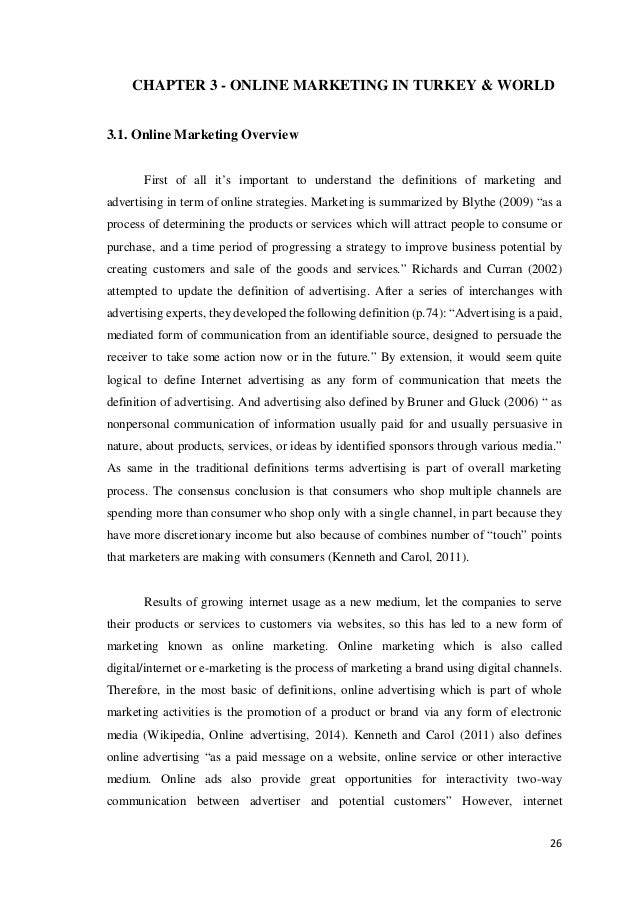 CHAPTER 3 - ONLINE MARKETING IN TURKEY & WORLD

3.1. Online Marketing Overview

First of all it's important to understand the definitions of marketing and advertising in term of online strategies. Marketing is summarized by Blythe (2009) "as a process of determining the products or services which will attract people to consume or purchase, and a time period of progressing a strategy to improve business potential by creating customers and sale of the goods and services." Richards and Curran (2002) attempted to update the definition of advertising. After a series of interchanges with advertising experts, they developed the following definition (p.74): "Advertising is a paid, mediated form of communication from an identifiable source, designed to persuade the receiver to take some action now or in the future." By extension, it would seem quite logical to define Internet advertising as any form of communication that meets the definition of advertising. And advertising also defined by Bruner and Gluck (2006) " as nonpersonal communication of information usually paid for and usually persuasive in nature, about products, services, or ideas by identified sponsors through various media." As same in the traditional definitions terms advertising is part of overall marketing process. The consensus conclusion is that consumers who shop multiple channels are spending more than consumer who shop only with a single channel, in part because they have more discretionary income but also because of combines number of "touch" points that marketers are making with consumers (Kenneth and Carol, 2011).

Results of growing internet usage as a new medium, let the companies to serve their products or services to customers via websites, so this has led to a new form of marketing known as online marketing. Online marketing which is also called digital/internet or e-marketing is the process of marketing a brand using digital channels. Therefore, in the most basic of definitions, online advertising which is part of whole marketing activities is the promotion of a product or brand via any form of electronic media (Wikipedia, Online advertising, 2014). Kenneth and Carol (2011) also defines online advertising "as a paid message on a website, online service or other interactive medium. Online ads also provide great opportunities for interactivity two-way communication between advertiser and potential customers" However, internet

26